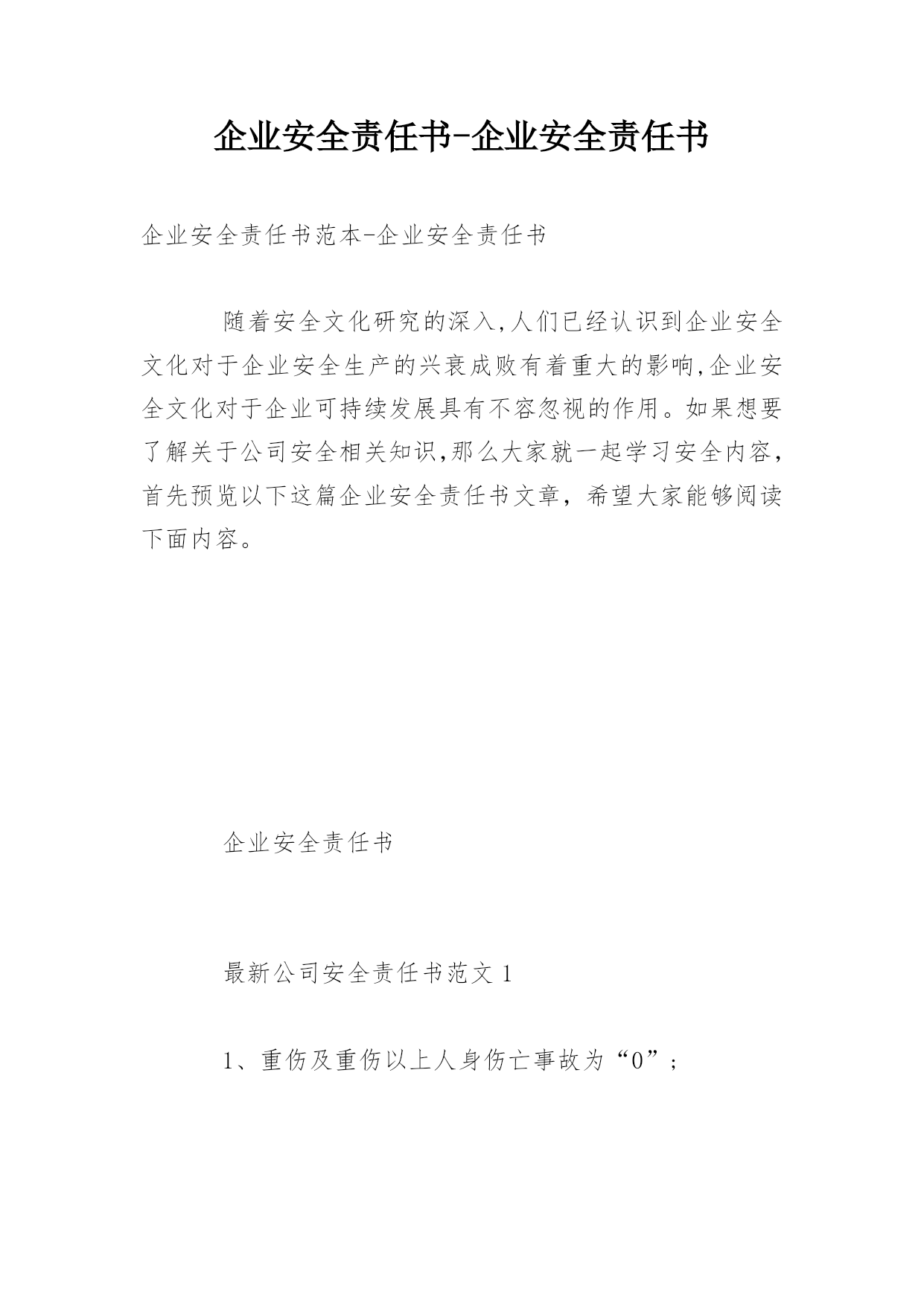 企业安全责任书-企业安全责任书

企业安全责任书范本-企业安全责任书

随着安全文化研究的深入,人们已经认识到企业安全文化对于企业安全生产的兴衰成败有着重大的影响,企业安全文化对于企业可持续发展具有不容忽视的作用。如果想要了解关于公司安全相关知识,那么大家就一起学习安全内容,首先预览以下这篇企业安全责任书文章，希望大家能够阅读下面内容。

企业安全责任书

最新公司安全责任书范文 1

1、重伤及重伤以上人身伤亡事故为“0”;